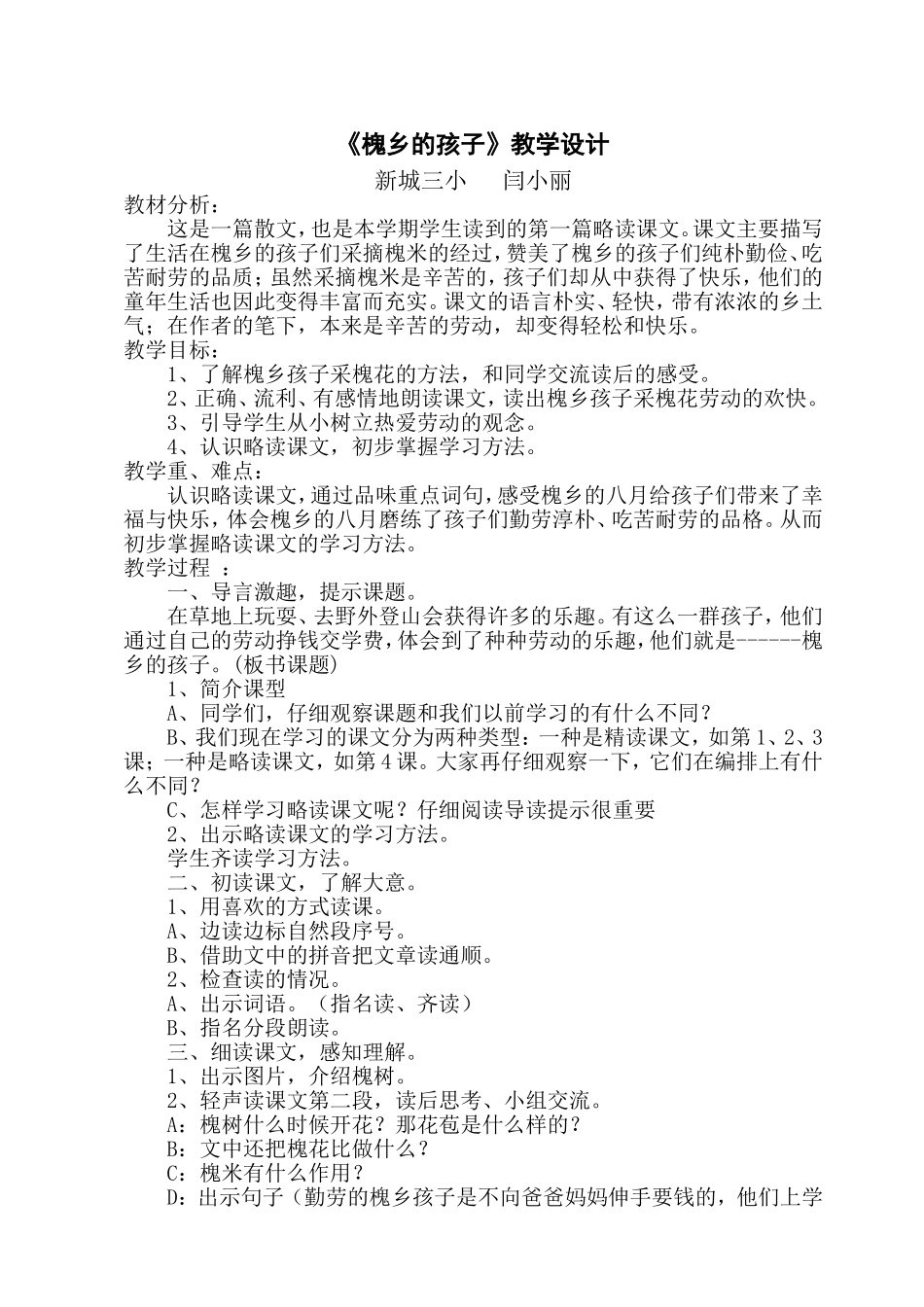 《槐乡的孩子》教学设计

新城三小　　闫小丽

教材分析：

这是一篇散文，也是本学期学生读到的第一篇略读课文。课文主要描写了生活在槐乡的孩子们采摘槐米的经过，赞美了槐乡的孩子们纯朴勤俭、吃苦耐劳的品质；虽然采摘槐米是辛苦的，孩子们却从中获得了快乐，他们的童年生活也因此变得丰富而充实。课文的语言朴实、轻快，带有浓浓的乡土气；在作者的笔下，本来是辛苦的劳动，却变得轻松和快乐。

教学目标：

1、了解槐乡孩子采槐花的方法，和同学交流读后的感受。

2、正确、流利、有感情地朗读课文，读出槐乡孩子采槐花劳动的欢快。

3、引导学生从小树立热爱劳动的观念。

4、认识略读课文，初步掌握学习方法。

教学重、难点：

认识略读课文，通过品味重点词句，感受槐乡的八月给孩子们带来了幸福与快乐，体会槐乡的八月磨练了孩子们勤劳淳朴、吃苦耐劳的品格。从而初步掌握略读课文的学习方法。

教学过程 ：

一、导言激趣，提示课题。

在草地上玩耍、去野外登山会获得许多的乐趣。有这么一群孩子，他们通过自己的劳动挣钱交学费，体会到了种种劳动的乐趣，他们就是------槐乡的孩子。(板书课题)

1、简介课型

A、同学们，仔细观察课题和我们以前学习的有什么不同？

B、我们现在学习的课文分为两种类型：一种是精读课文，如第1、2、3课；一种是略读课文，如第4课。大家再仔细观察一下，它们在编排上有什么不同？

C、怎样学习略读课文呢？仔细阅读导读提示很重要

2、出示略读课文的学习方法。

学生齐读学习方法。

二、初读课文，了解大意。

1、用喜欢的方式读课。

A、边读边标自然段序号。

B、借助文中的拼音把文章读通顺。

2、检查读的情况。

A、出示词语。（指名读、齐读）

B、指名分段朗读。

三、细读课文，感知理解。

1、出示图片，介绍槐树。

2、轻声读课文第二段，读后思考、小组交流。

A：槐树什么时候开花？那花苞是什么样的？

B：文中还把槐花比做什么？

C：槐米有什么作用？

D：出示句子（勤劳的槐乡孩子是不向爸爸妈妈伸手要钱的，他们上学